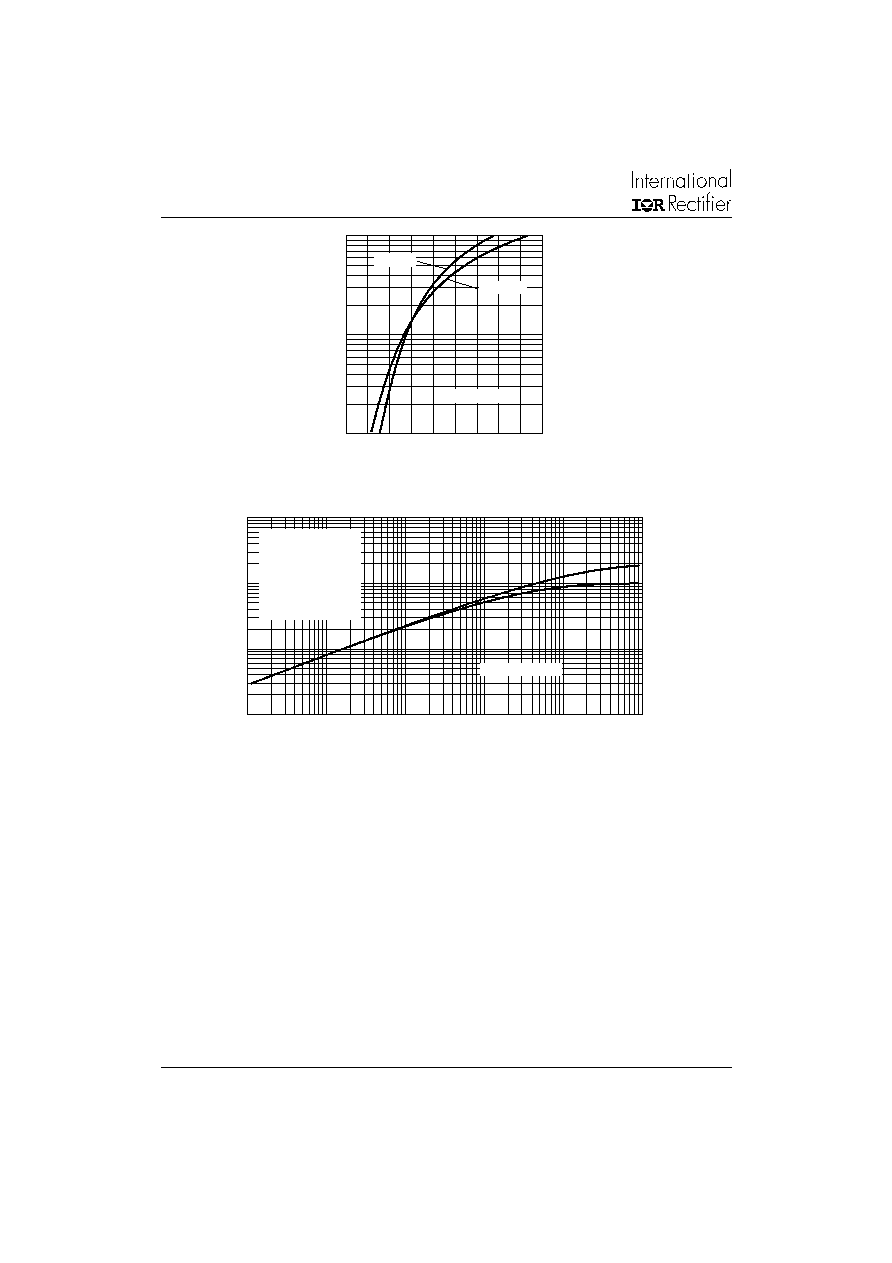 International
IOR Rectifier